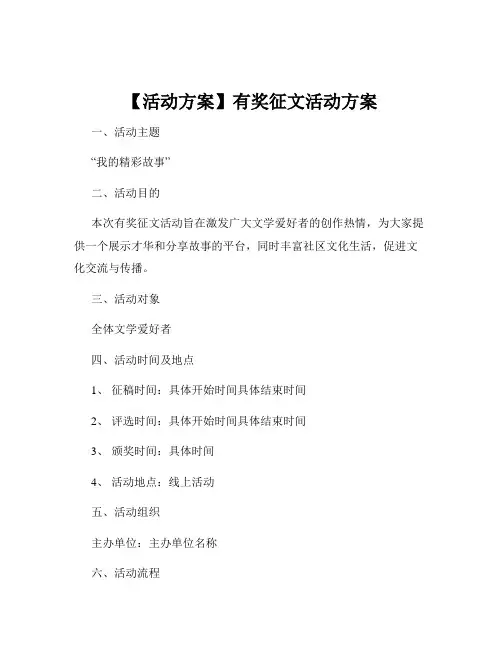 【活动方案】有奖征文活动方案

一、活动主题

“我的精彩故事”

二、活动目的

本次有奖征文活动旨在激发广大文学爱好者的创作热情，为大家提供一个展示才华和分享故事的平台，同时丰富社区文化生活，促进文化交流与传播。

三、活动对象

全体文学爱好者

四、活动时间及地点

1、 征稿时间：具体开始时间具体结束时间

2、 评选时间：具体开始时间具体结束时间

3、 颁奖时间：具体时间

4、 活动地点：线上活动

五、活动组织

主办单位：主办单位名称

六、活动流程